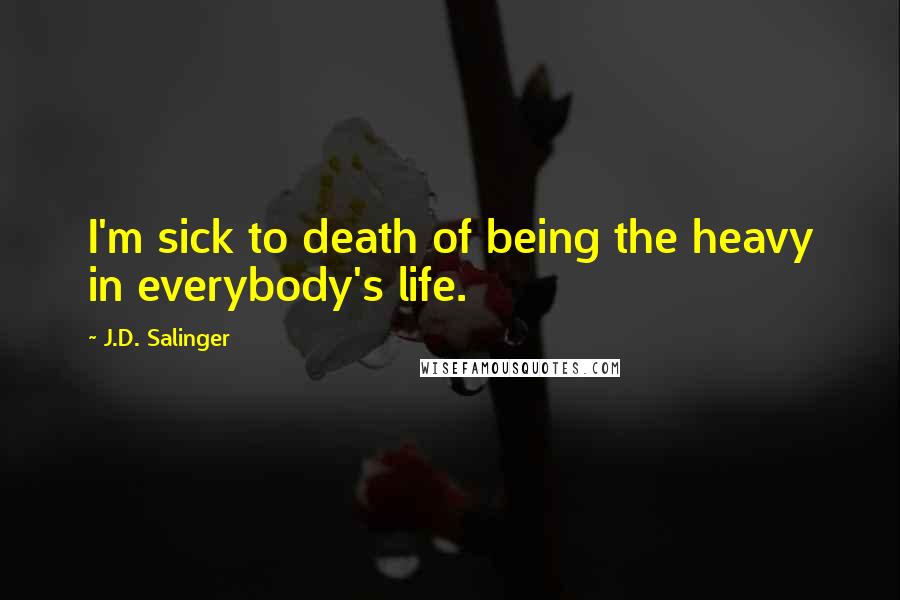 I'm sick to death of being the heavy in everybody's life.

~ J.D. Salinger

WISEFAMOUSQUOTES.COM